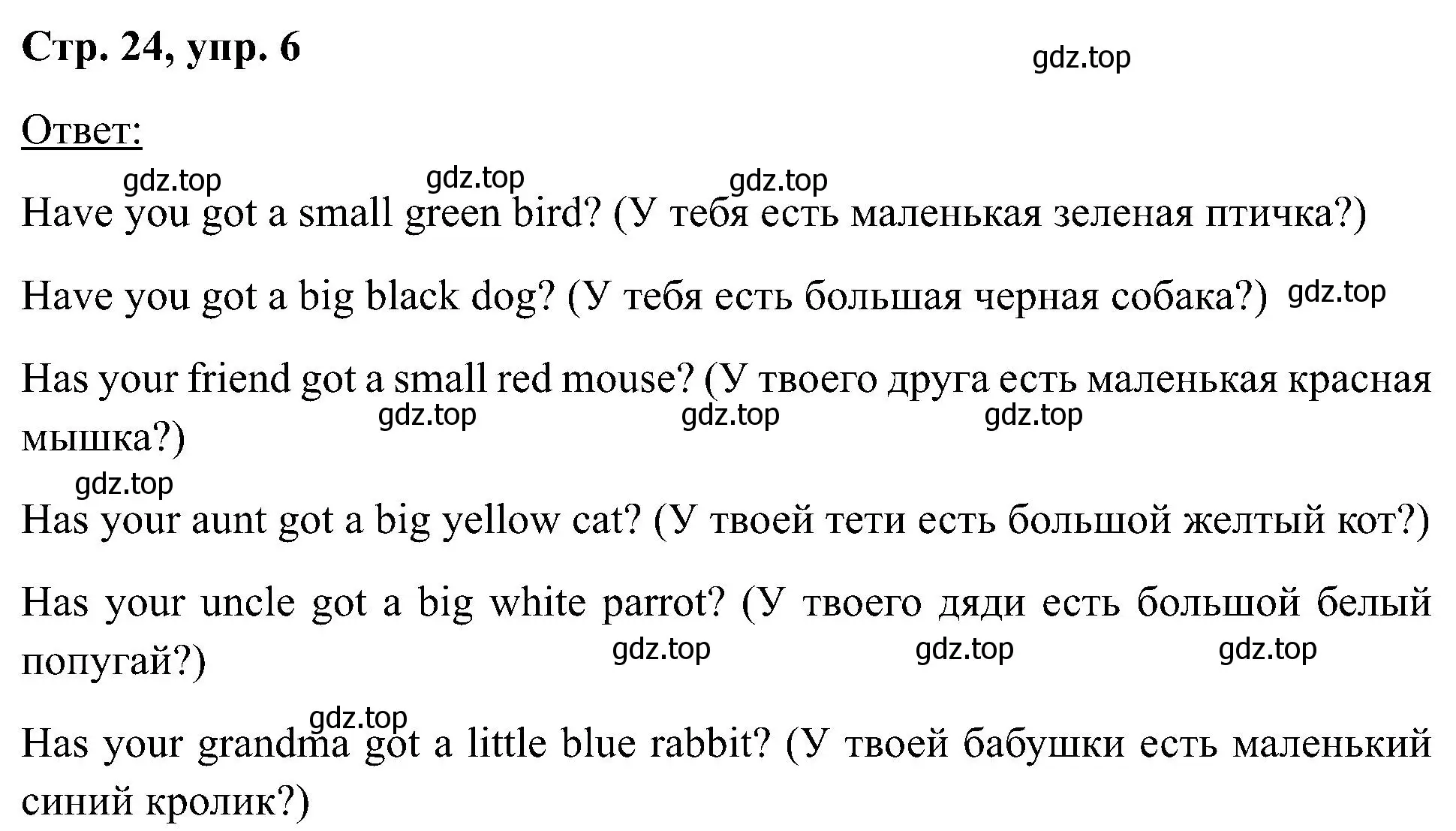 Стр. 24, упр. 6

gdz.top

Ответ:

gdz.top gdz.top gdz.top

Have you got a small green bird? (У тебя есть маленькая зеленая птичка?)

Have you got a big black dog? (У тебя есть большая черная собака?) gdz.top

Has your friend got a small red mouse? (У твоего друга есть маленькая красная мышка?)

gdz.top gdz.top gdz.top

gdz.top

Has your aunt got a big yellow cat? (У твоей тети есть большой желтый кот?)

Has your uncle got a big white parrot? (У твоего дяди есть большой белый попугай?)

gdz.top gdz.top gdz.top

gdz.top

Has your grandma got a little blue rabbit? (У твоей бабушки есть маленький синий кролик?)